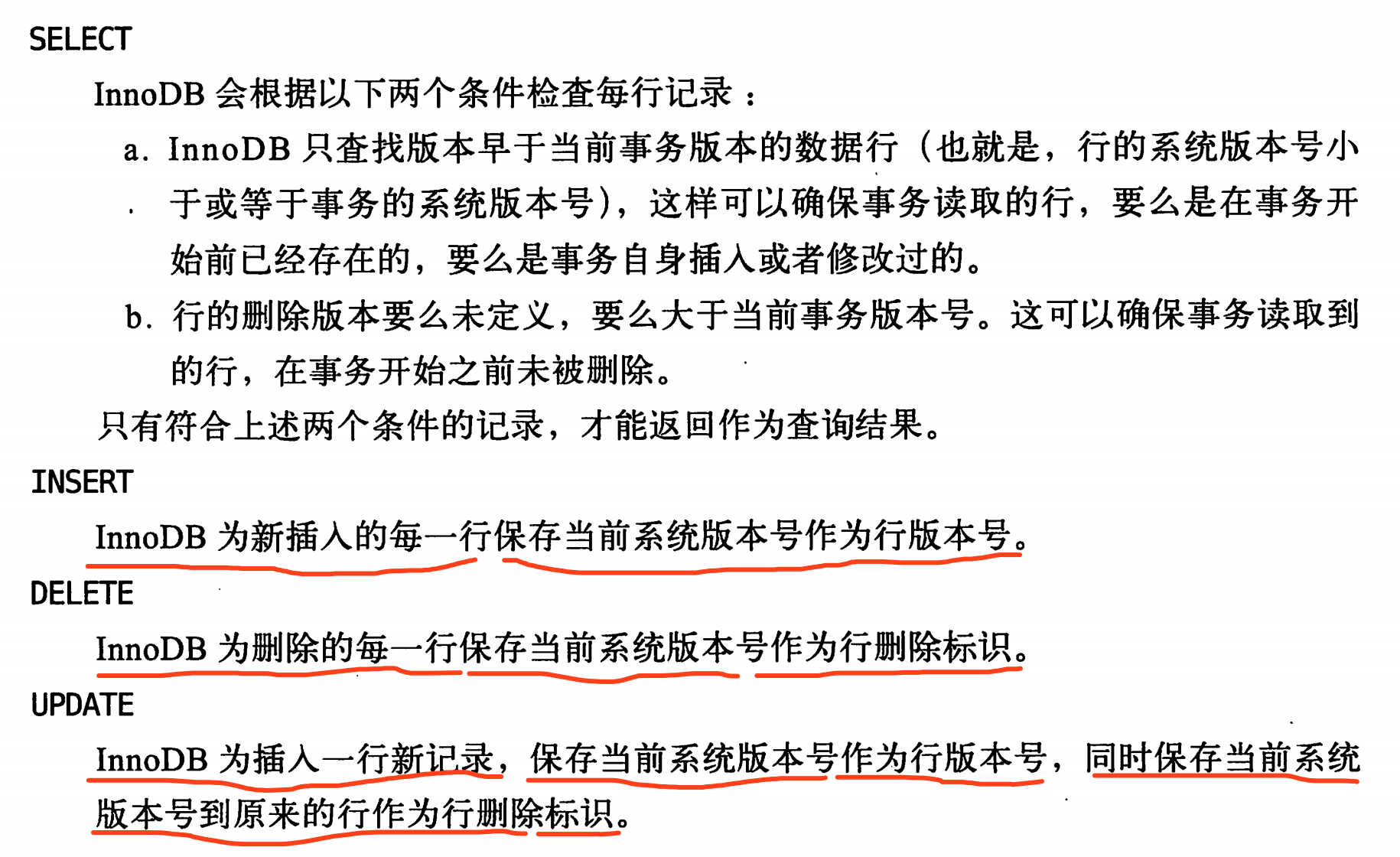 SELECT

InnoDB会根据以下两个条件检查每行记录：

a. InnoDB只查找版本早于当前事务版本的数据行（也就是，行的系统版本号小于或等于事务的系统版本号），这样可以确保事务读取的行，要么是在事务开始前已经存在的，要么是事务自身插入或者修改过的。

b. 行的删除版本要么未定义，要么大于当前事务版本号。这可以确保事务读取到的行，在事务开始之前未被删除。

只有符合上述两个条件的记录，才能返回作为查询结果。

INSERT

InnoDB为新插入的每一行保存当前系统版本号作为行版本号。

DELETE

InnoDB为删除的每一行保存当前系统版本号作为行删除标识。

UPDATE

InnoDB为插入一行新记录，保存当前系统版本号作为行版本号，同时保存当前系统版本号到原来的行作为行删除标识。